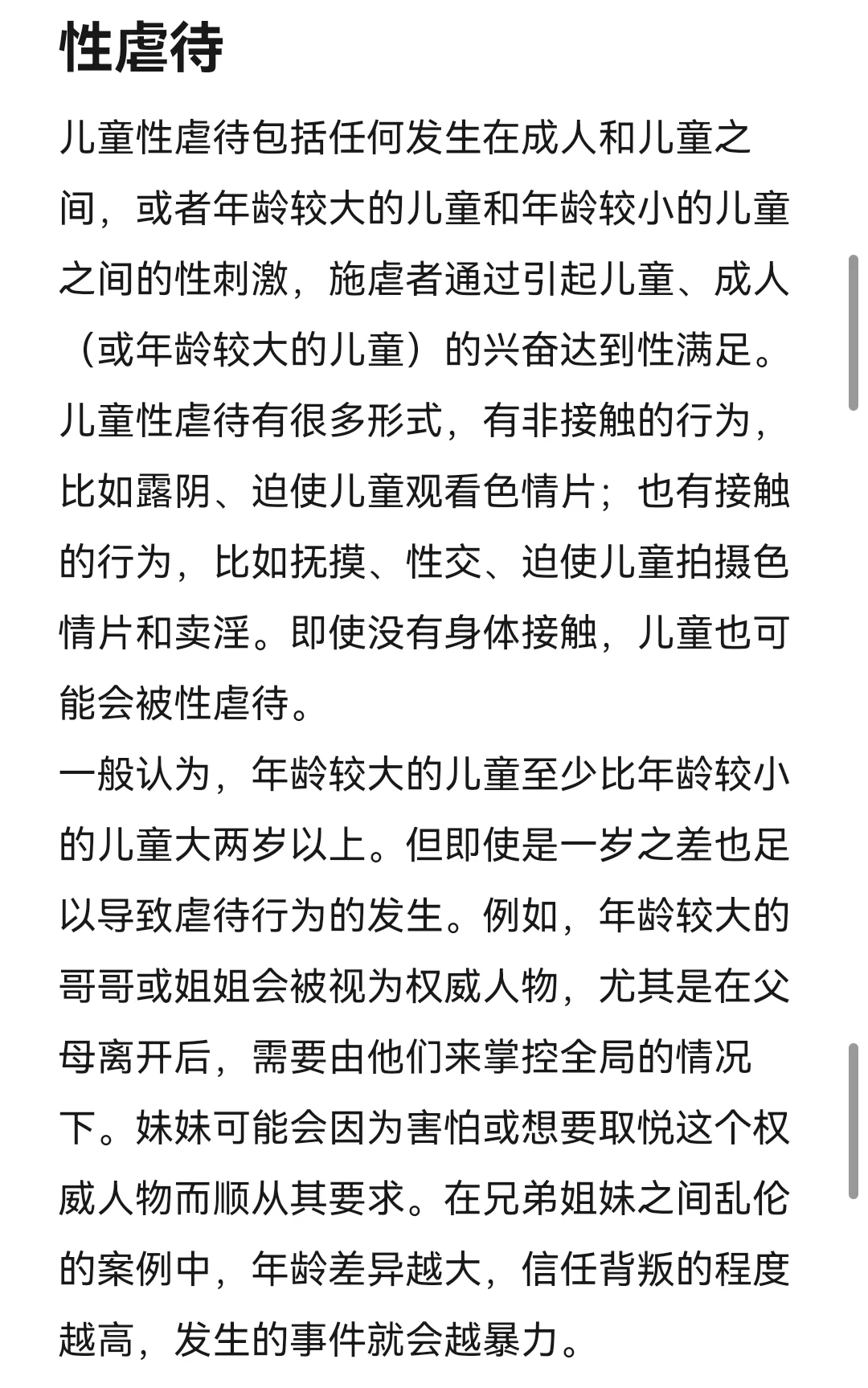 性虐待

儿童性虐待包括任何发生在成人和儿童之间，或者年龄较大的儿童和年龄较小的儿童之间的性刺激，施虐者通过引起儿童、成人（或年龄较大的儿童）的兴奋达到性满足。儿童性虐待有很多形式，有非接触的行为，比如露阴、迫使儿童观看色情片；也有接触的行为，比如抚摸、性交、迫使儿童拍摄色情片和卖淫。即使没有身体接触，儿童也可能会被性虐待。

一般认为，年龄较大的儿童至少比年龄较小的儿童大两岁以上。但即使是一岁之差也足以导致虐待行为的发生。例如，年龄较大的哥哥或姐姐会被视为权威人物，尤其是在父母离开后，需要由他们来掌控全局的情况下。妹妹可能会因为害怕或想要取悦这个权威人物而顺从其要求。在兄弟姐妹之间乱伦的案例中，年龄差异越大，信任背叛的程度越高，发生的事件就会越暴力。